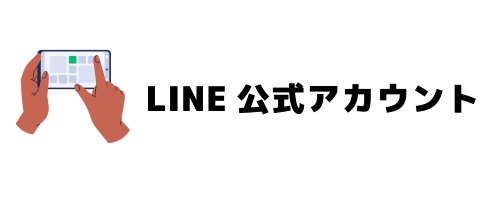 LINE 公式アカウント